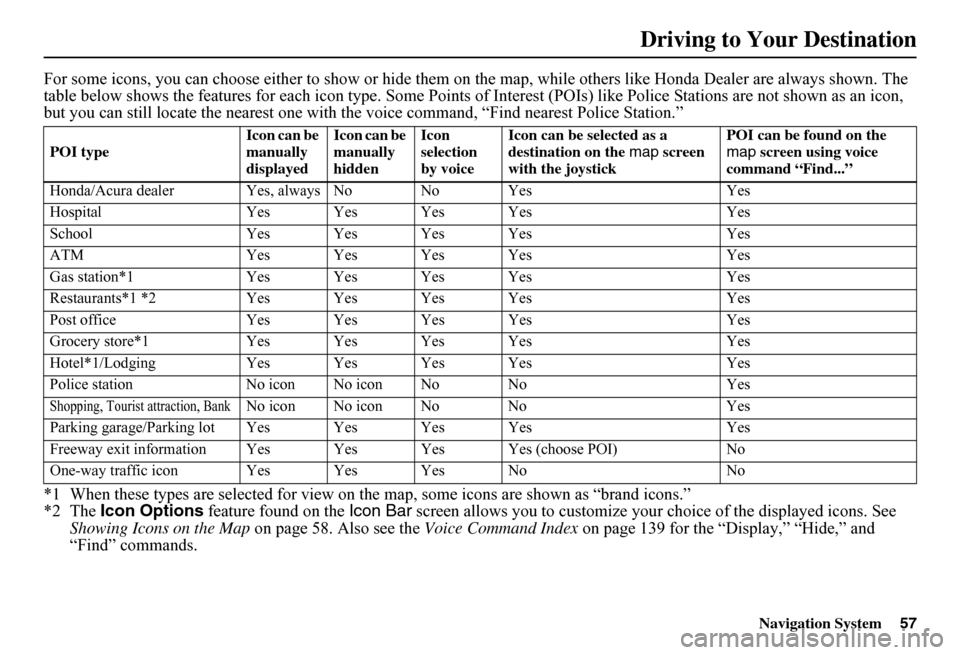 Driving to Your Destination

For some icons, you can choose either to show or hide them on the map, while others like Honda Dealer are always shown. The table below shows the features for each icon type. Some Points of Interest (POIs) like Police Stations are not shown as an icon, but you can still locate the nearest one with the voice command, “Find nearest Police Station.”

| POI type | Icon can be manually displayed | Icon can be manually hidden | Icon selection by voice | Icon can be selected as a destination on the map screen with the joystick | POI can be found on the map screen using voice command “Find...” |
|---|---|---|---|---|---|
| Honda/Acura dealer | Yes, always | No | No | Yes | Yes |
| Hospital | Yes | Yes | Yes | Yes | Yes |
| School | Yes | Yes | Yes | Yes | Yes |
| ATM | Yes | Yes | Yes | Yes | Yes |
| Gas station*1 | Yes | Yes | Yes | Yes | Yes |
| Restaurants*1 *2 | Yes | Yes | Yes | Yes | Yes |
| Post office | Yes | Yes | Yes | Yes | Yes |
| Grocery store*1 | Yes | Yes | Yes | Yes | Yes |
| Hotel*1/Lodging | Yes | Yes | Yes | Yes | Yes |
| Police station | No icon | No icon | No | No | Yes |
| Shopping, Tourist attraction, Bank | No icon | No icon | No | No | Yes |
| Parking garage/Parking lot | Yes | Yes | Yes | Yes | Yes |
| Freeway exit information | Yes | Yes | Yes | Yes (choose POI) | No |
| One-way traffic icon | Yes | Yes | Yes | No | No |

*1 When these types are selected for view on the map, some icons are shown as “brand icons.”
*2 The Icon Options feature found on the Icon Bar screen allows you to customize your choice of the displayed icons. See Showing Icons on the Map on page 58. Also see the Voice Command Index on page 139 for the “Display,” “Hide,” and “Find” commands.

Navigation System 57

carmanualsonline.info